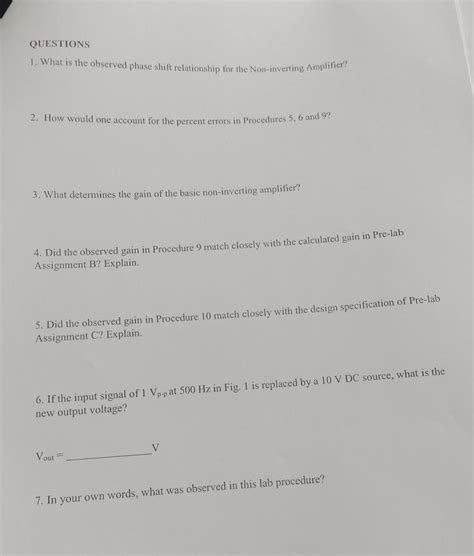 QUESTIONS

1. What is the observed phase shift relationship for the Non-inverting Amplifier?

2. How would one account for the percent errors in Procedures 5, 6 and 9?

3. What determines the gain of the basic non-inverting amplifier?

4. Did the observed gain in Procedure 9 match closely with the calculated gain in Pre-lab Assignment B? Explain.

5. Did the observed gain in Procedure 10 match closely with the design specification of Pre-lab Assignment C? Explain.

6. If the input signal of 1 $V_{p-p}$ at 500 Hz in Fig. 1 is replaced by a 10 V DC source, what is the new output voltage?

$V_{out}$ = ____ V

7. In your own words, what was observed in this lab procedure?